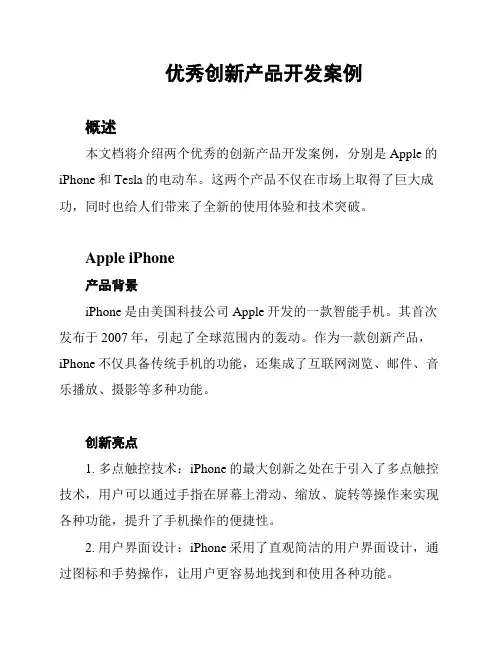 优秀创新产品开发案例

概述

本文档将介绍两个优秀的创新产品开发案例，分别是 Apple 的 iPhone 和 Tesla 的电动车。这两个产品不仅在市场上取得了巨大成功，同时也给人们带来了全新的使用体验和技术突破。

Apple iPhone

产品背景

iPhone 是由美国科技公司 Apple 开发的一款智能手机。其首次发布于 2007 年，引起了全球范围内的轰动。作为一款创新产品，iPhone 不仅具备传统手机的功能，还集成了互联网浏览、邮件、音乐播放、摄影等多种功能。

创新亮点

1. 多点触控技术：iPhone 的最大创新之处在于引入了多点触控技术，用户可以通过手指在屏幕上滑动、缩放、旋转等操作来实现各种功能，提升了手机操作的便捷性。

2. 用户界面设计：iPhone 采用了直观简洁的用户界面设计，通过图标和手势操作，让用户更容易地找到和使用各种功能。